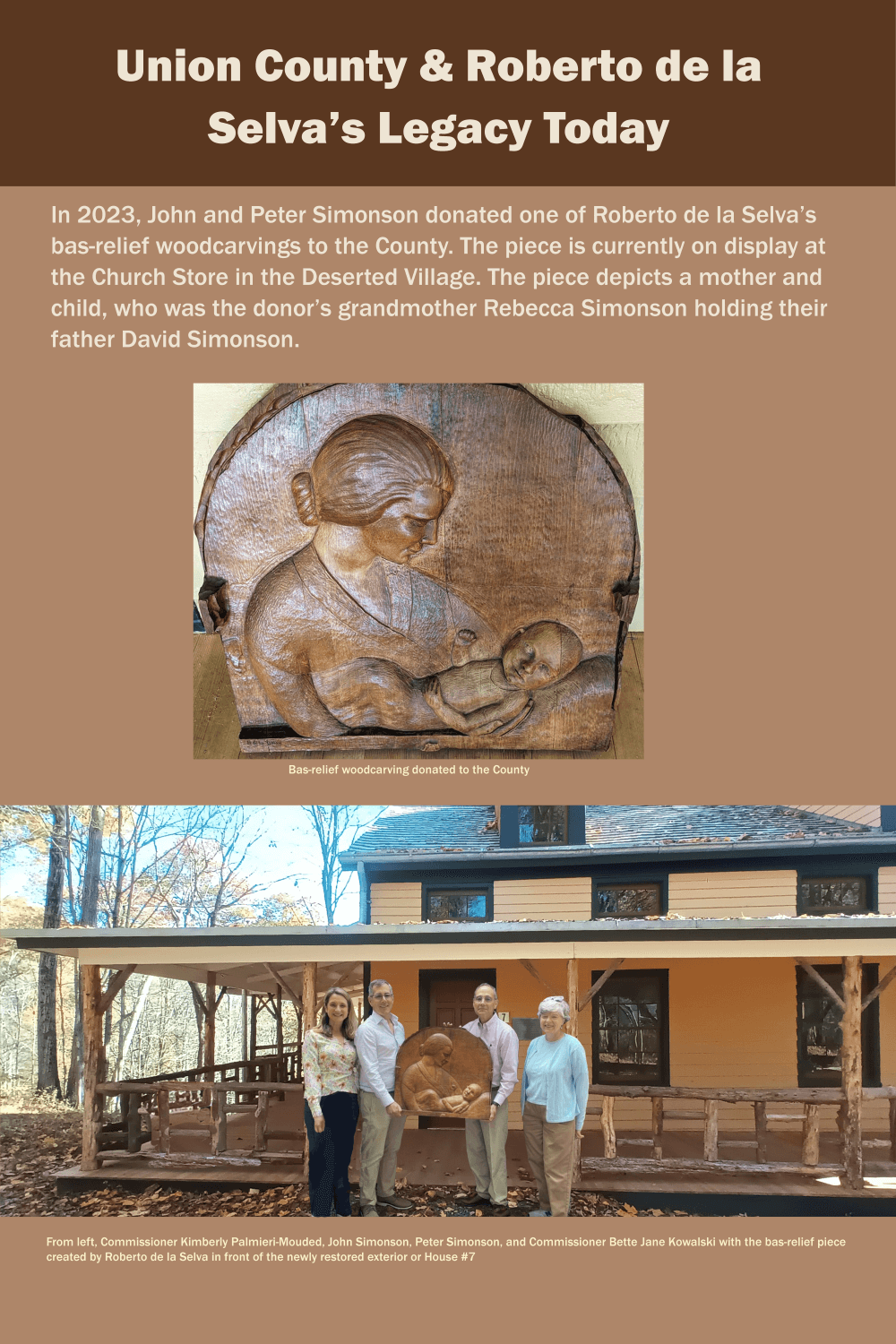 Union County & Roberto de la Selva's Legacy Today

In 2023, John and Peter Simonson donated one of Roberto de la Selva's bas-relief woodcarvings to the County. The piece is currently on display at the Church Store in the Deserted Village. The piece depicts a mother and child, who was the donor's grandmother Rebecca Simonson holding their father David Simonson.

Bas-relief woodcarving donated to the County

From left, Commissioner Kimberly Palmieri-Mouded, John Simonson, Peter Simonson, and Commissioner Bette Jane Kowalski with the bas-relief piece created by Roberto de la Selva in front of the newly restored exterior or House #7